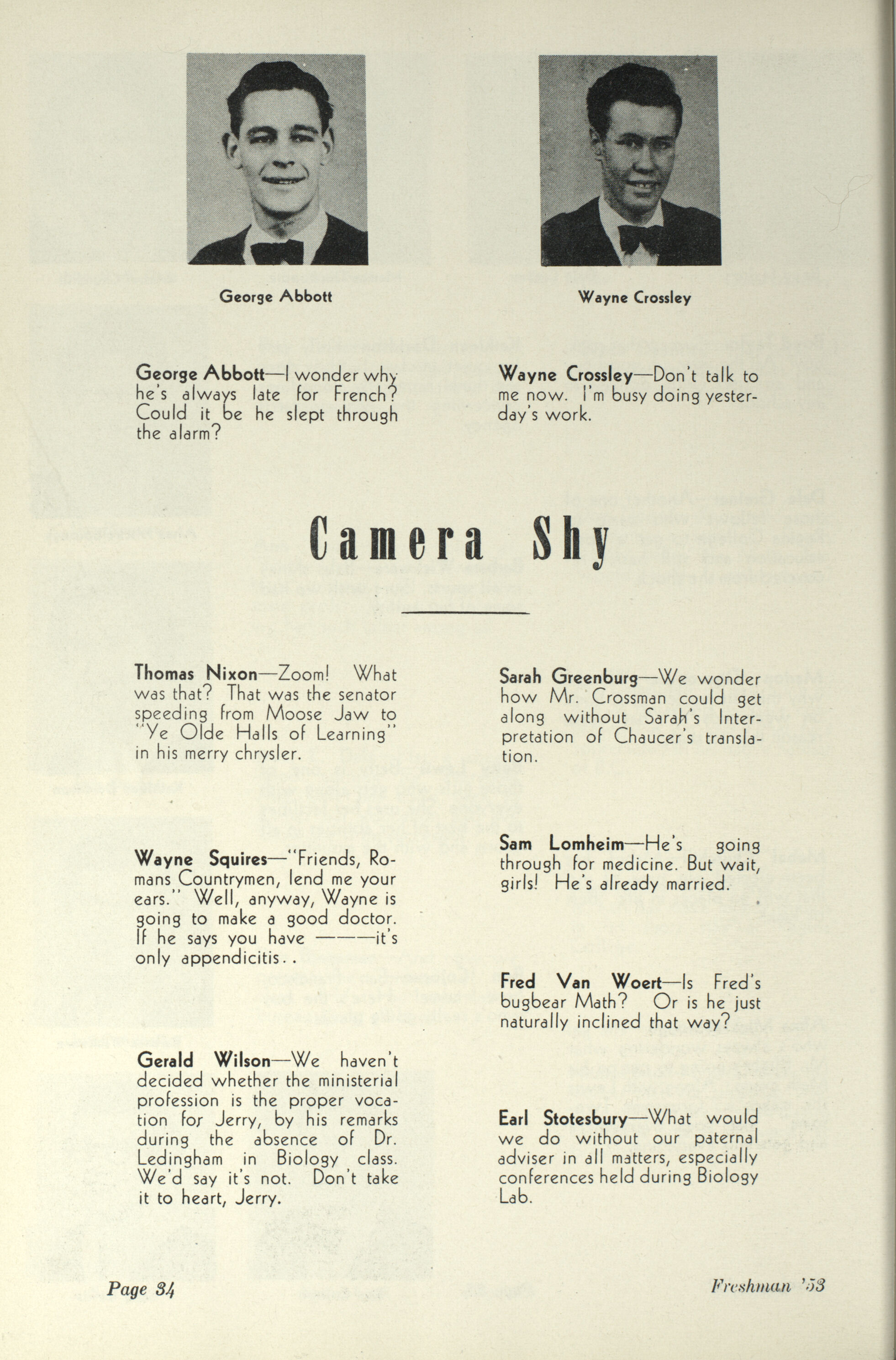 George Abbott

Wayne Crossley

George Abbott—I wonder why he's always late for French? Could it be he slept through the alarm?

Wayne Crossley—Don't talk to me now. I'm busy doing yesterday's work.

Camera Shy

Thomas Nixon—Zoom! What was that? That was the senator speeding from Moose Jaw to "Ye Olde Halls of Learning" in his merry chrysler.

Wayne Squires—"Friends, Romans Countrymen, lend me your ears." Well, anyway, Wayne is going to make a good doctor. If he says you have ———it's only appendicitis..

Gerald Wilson—We haven't decided whether the ministerial profession is the proper vocation for Jerry, by his remarks during the absence of Dr. Ledingham in Biology class. We'd say it's not. Don't take it to heart, Jerry.

Sarah Greenburg—We wonder how Mr. Crossman could get along without Sarah's Interpretation of Chaucer's translation.

Sam Lomheim—He's going through for medicine. But wait, girls! He's already married.

Fred Van Woert—Is Fred's bugbear Math? Or is he just naturally inclined that way?

Earl Stotesbury—What would we do without our paternal adviser in all matters, especially conferences held during Biology Lab.

Page 34

Freshman '53